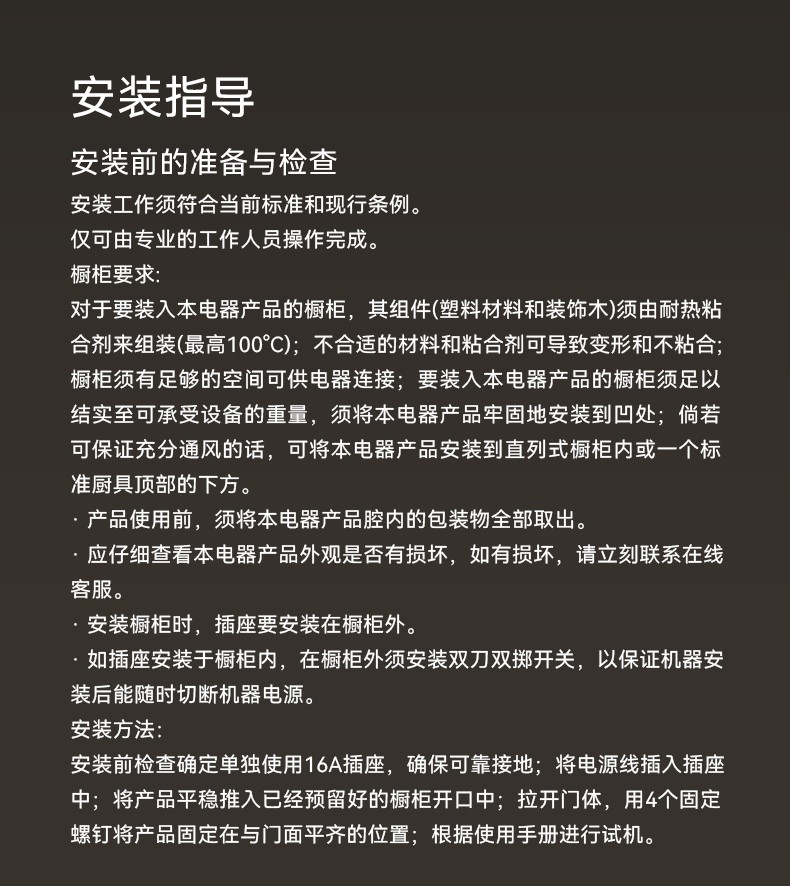 安装指导

安装前的准备与检查

安装工作须符合当前标准和现行条例。

仅可由专业的工作人员操作完成。

橱柜要求:

对于要装入本电器产品的橱柜，其组件(塑料材料和装饰木)须由耐热粘合剂来组装(最高100°C)；不合适的材料和粘合剂可导致变形和不粘合；橱柜须有足够的空间可供电器连接；要装入本电器产品的橱柜须足以结实至可承受设备的重量，须将本电器产品牢固地安装到凹处；倘若可保证充分通风的话，可将本电器产品安装到直列式橱柜内或一个标准厨具顶部的下方。

· 产品使用前，须将本电器产品腔内的包装物全部取出。

· 应仔细查看本电器产品外观是否有损坏，如有损坏，请立刻联系在线客服。

· 安装橱柜时，插座要安装在橱柜外。

· 如插座安装于橱柜内，在橱柜外须安装双刀双掷开关，以保证机器安装后能随时切断机器电源。

安装方法:

安装前检查确定单独使用16A插座，确保可靠接地；将电源线插入插座中；将产品平稳推入已经预留好的橱柜开口中；拉开门体，用4个固定螺钉将产品固定在与门面平齐的位置；根据使用手册进行试机。